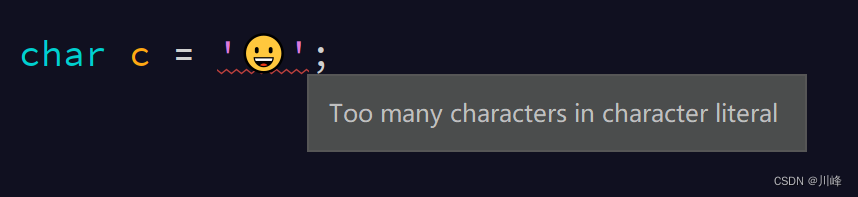 char c = '😀';

Too many characters in character literal

CSDN @川峰